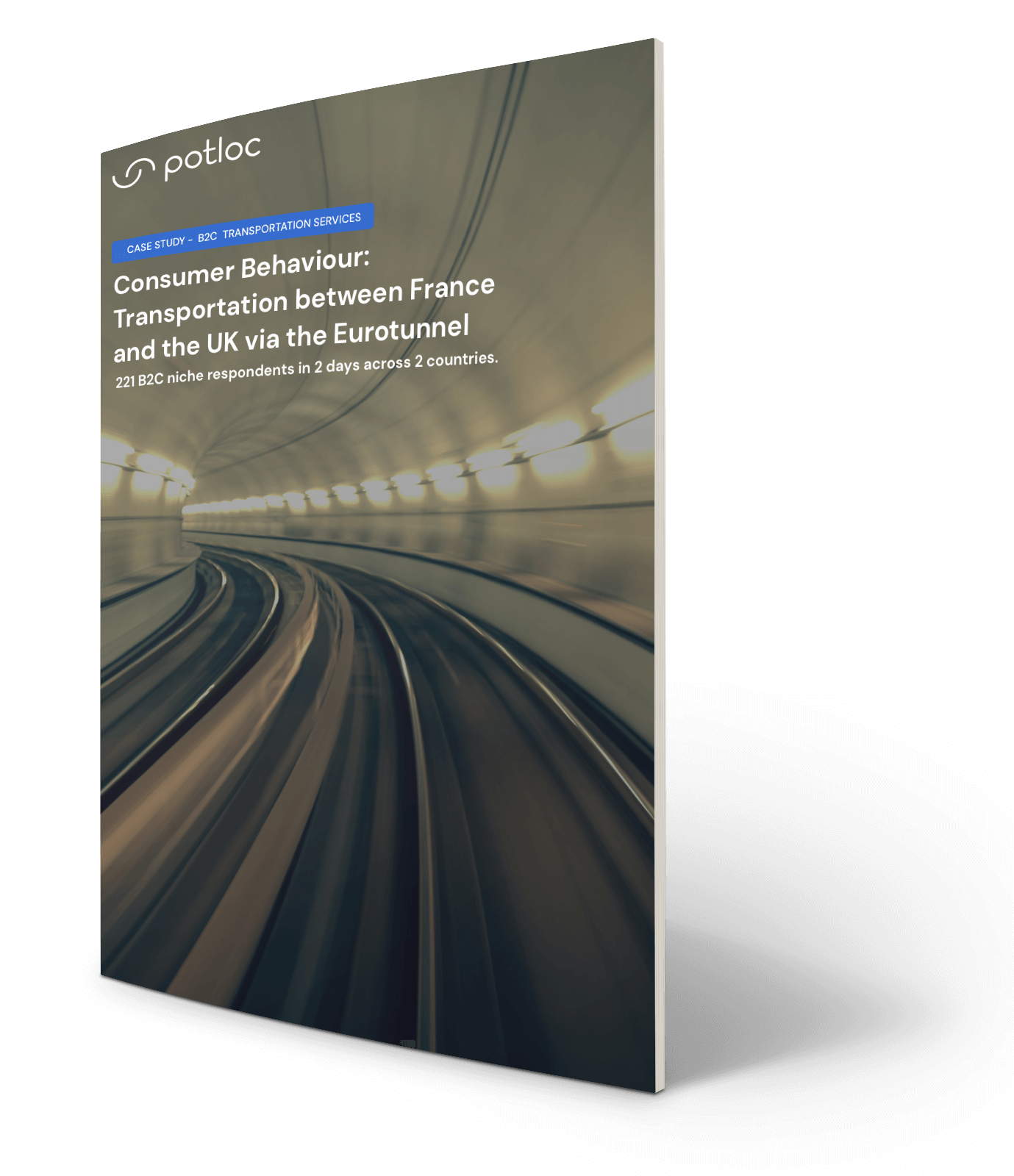 potloc

CASE STUDY - B2C TRANSPORTATION SERVICES

Consumer Behaviour: Transportation between France and the UK via the Eurotunnel

221 B2C niche respondents in 2 days across 2 countries.